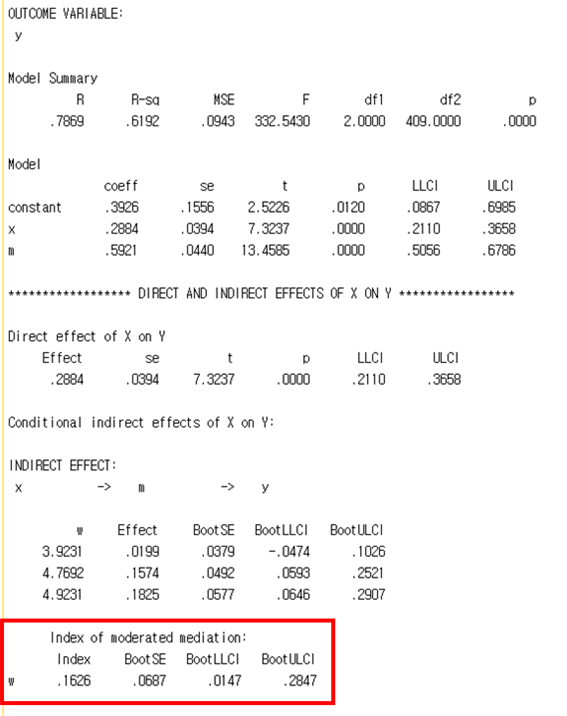 OUTCOME VARIABLE:
y

Model Summary

| R | R-sq | MSE | F | df1 | df2 | p |
|---|---|---|---|---|---|---|
| .7869 | .6192 | .0943 | 332.5430 | 2.0000 | 409.0000 | .0000 |

Model

|  | coeff | se | t | p | LLCI | ULCI |
|---|---|---|---|---|---|---|
| constant | .3926 | .1556 | 2.5226 | .0120 | .0867 | .6985 |
| x | .2884 | .0394 | 7.3237 | .0000 | .2110 | .3658 |
| m | .5921 | .0440 | 13.4585 | .0000 | .5056 | .6786 |

****************** DIRECT AND INDIRECT EFFECTS OF X ON Y *****************

Direct effect of X on Y

| Effect | se | t | p | LLCI | ULCI |
|---|---|---|---|---|---|
| .2884 | .0394 | 7.3237 | .0000 | .2110 | .3658 |

Conditional indirect effects of X on Y:

INDIRECT EFFECT:
x -> m -> y

| w | Effect | BootSE | BootLLCI | BootULCI |
|---|---|---|---|---|
| 3.9231 | .0199 | .0379 | -.0474 | .1026 |
| 4.7692 | .1574 | .0492 | .0593 | .2521 |
| 4.9231 | .1825 | .0577 | .0646 | .2907 |

Index of moderated mediation:

|  | Index | BootSE | BootLLCI | BootULCI |
|---|---|---|---|---|
| w | .1626 | .0687 | .0147 | .2847 |